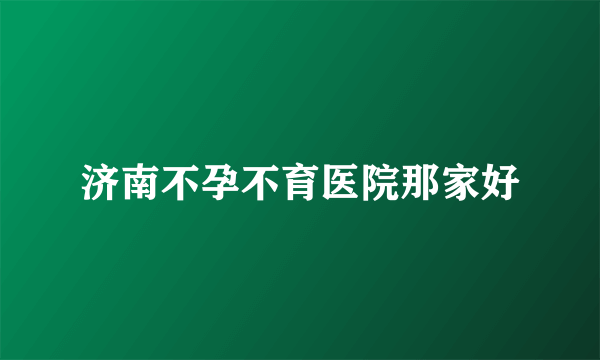 济南不孕不育医院那家好